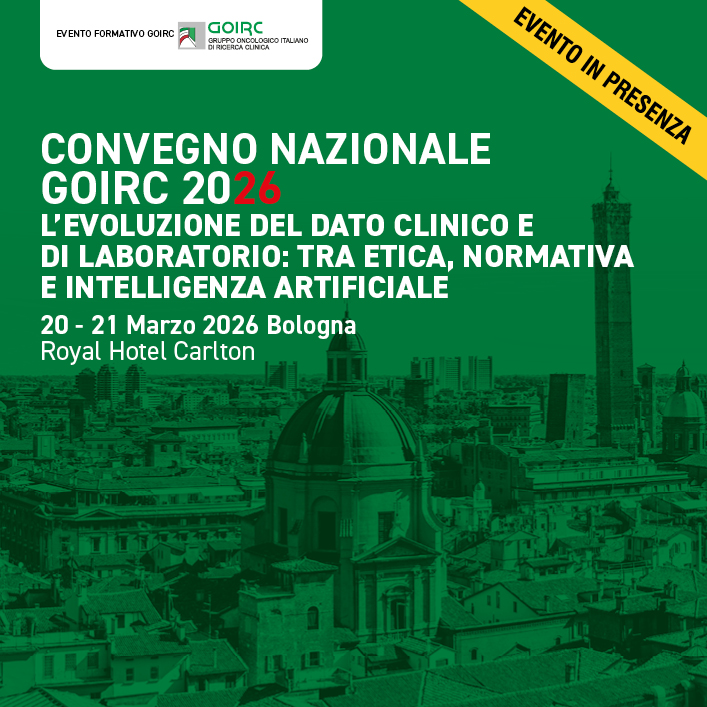 EVENTO FORMATIVO GOIRC

GOIRC
GRUPPO ONCOLOGICO ITALIANO DI RICERCA CLINICA

EVENTO IN PRESENZA

CONVEGNO NAZIONALE GOIRC 2026

L'EVOLUZIONE DEL DATO CLINICO E DI LABORATORIO: TRA ETICA, NORMATIVA E INTELLIGENZA ARTIFICIALE

20 - 21 Marzo 2026 Bologna
Royal Hotel Carlton